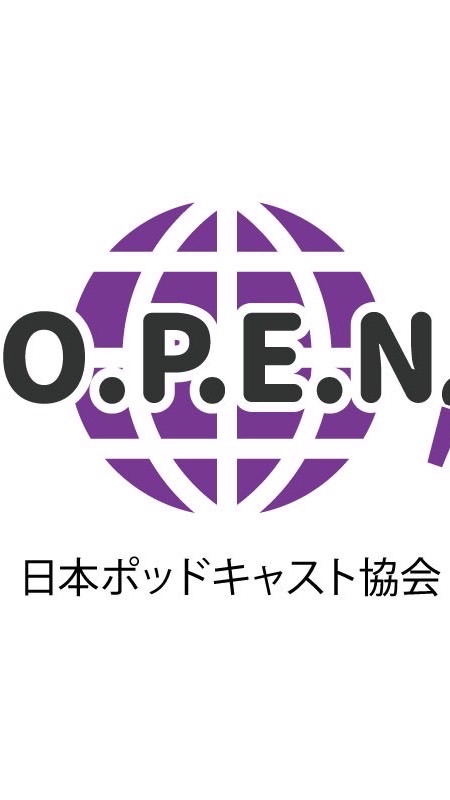 O.P.E.N.

日本ポッドキャスト協会